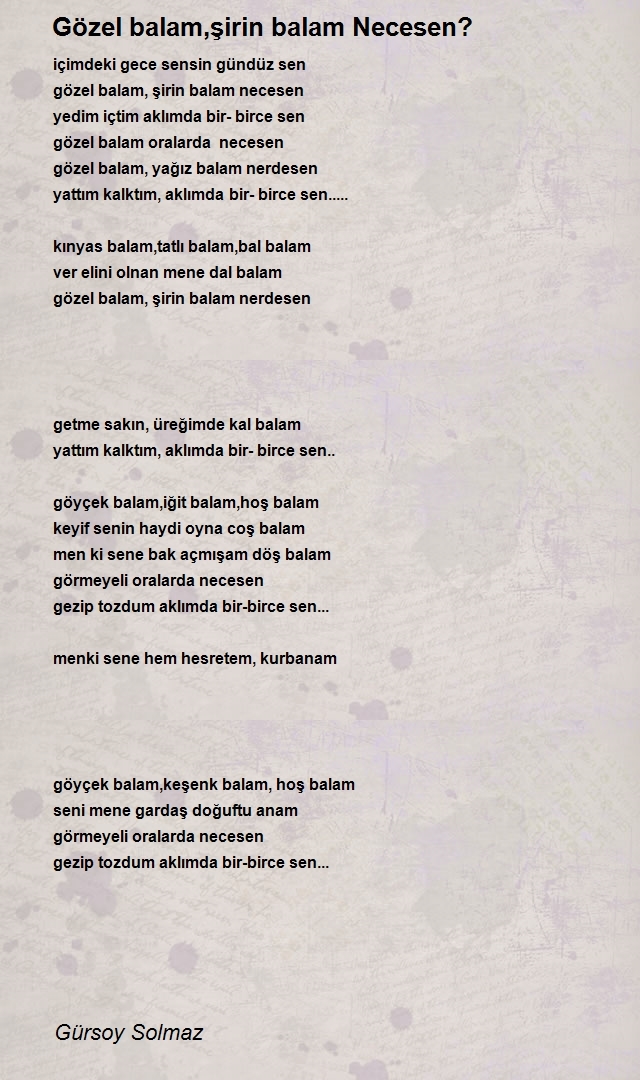 Gözel balam,şirin balam Necesen?

içimdeki gece sensin gündüz sen
gözel balam, şirin balam necesen
yedim içtim aklımda bir- birce sen
gözel balam oralarda necesen
gözel balam, yağız balam nerdesen
yattım kalktım, aklımda bir- birce sen.....

kınyas balam,tatlı balam,bal balam
ver elini olnan mene dal balam
gözel balam, şirin balam nerdesen

getme sakın, üreğimde kal balam
yattım kalktım, aklımda bir- birce sen..

göyçek balam,iğit balam,hoş balam
keyif senin haydi oyna coş balam
men ki sene bak açmışam döş balam
görmeyeli oralarda necesen
gezip tozdum aklımda bir-birce sen...

menki sene hem hesretem, kurbanam

göyçek balam,keşenk balam, hoş balam
seni mene gardaş doğuftu anam
görmeyeli oralarda necesen
gezip tozdum aklımda bir-birce sen...

Gürsoy Solmaz